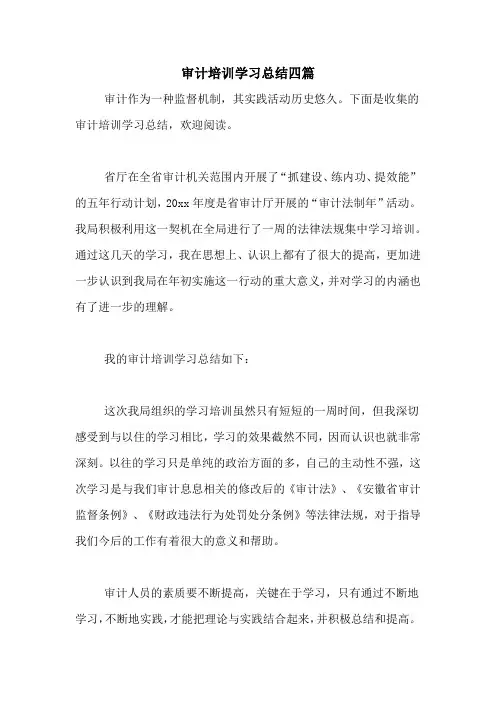 审计培训学习总结四篇

审计作为一种监督机制，其实践活动历史悠久。下面是收集的审计培训学习总结，欢迎阅读。

省厅在全省审计机关范围内开展了“抓建设、练内功、提效能”的五年行动计划，20xx 年度是省审计厅开展的“审计法制年”活动。我局积极利用这一契机在全局进行了一周的法律法规集中学习培训。通过这几天的学习，我在思想上、认识上都有了很大的提高，更加进一步认识到我局在年初实施这一行动的重大意义，并对学习的内涵也有了进一步的理解。

我的审计培训学习总结如下：

这次我局组织的学习培训虽然只有短短的一周时间，但我深切感受到与以往的学习相比，学习的效果截然不同，因而认识也就非常深刻。以往的学习只是单纯的政治方面的多，自己的主动性不强，这次学习是与我们审计息息相关的修改后的《审计法》、《安徽省审计监督条例》、《财政违法行为处罚处分条例》等法律法规，对于指导我们今后的工作有着很大的意义和帮助。

审计人员的素质要不断提高，关键在于学习，只有通过不断地学习，不断地实践，才能把理论与实践结合起来，并积极总结和提高。